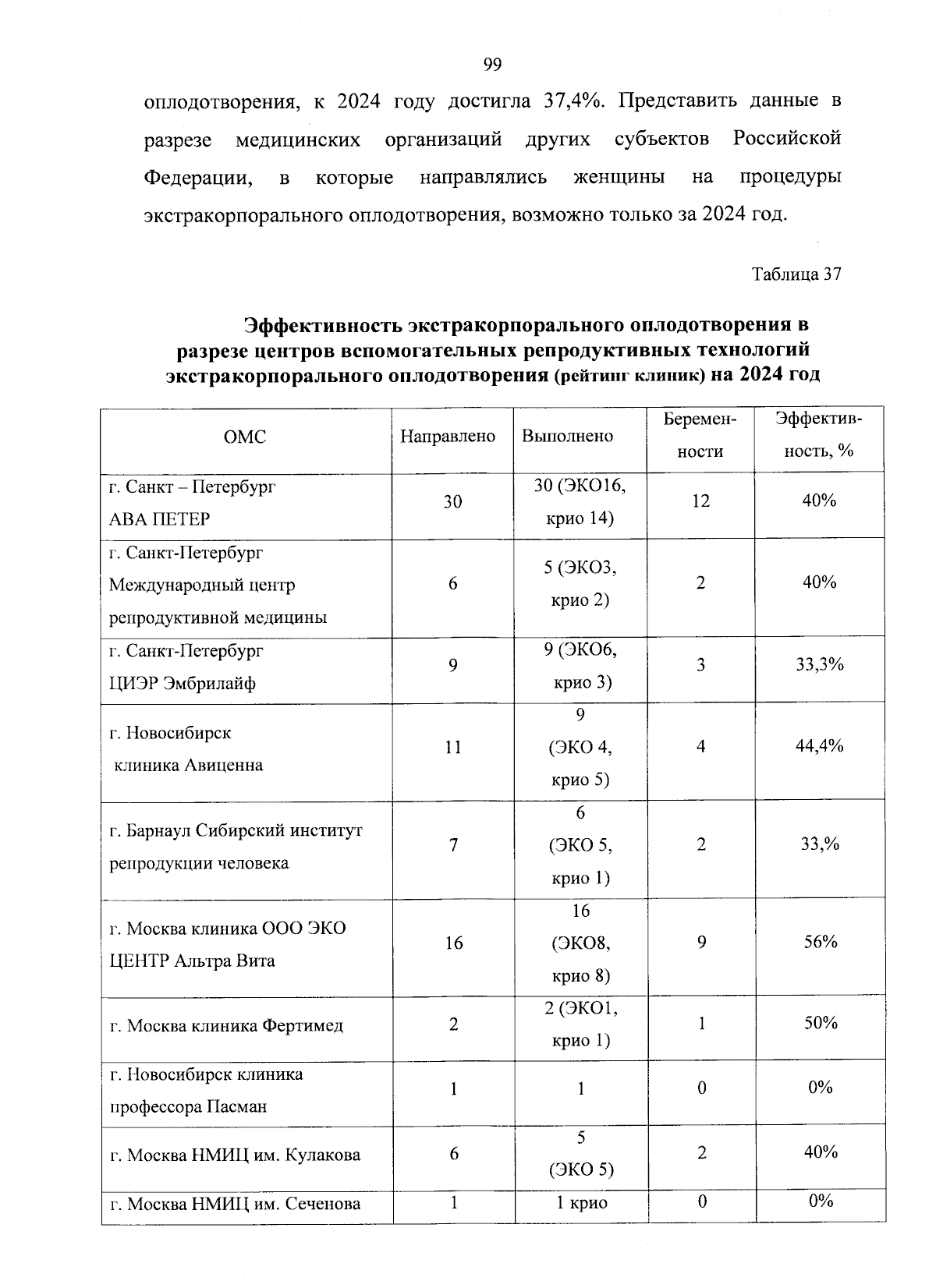 99

оплодотворения, к 2024 году достигла 37,4%. Представить данные в разрезе медицинских организаций других субъектов Российской Федерации, в которые направлялись женщины на процедуры экстракорпорального оплодотворения, возможно только за 2024 год.

Таблица 37

Эффективность экстракорпорального оплодотворения в разрезе центров вспомогательных репродуктивных технологий экстракорпорального оплодотворения (рейтинг клиник) на 2024 год

| ОМС | Направлено | Выполнено | Беременности | Эффективность, % |
|---|---|---|---|---|
| г. Санкт – Петербург АВА ПЕТЕР | 30 | 30 (ЭКО16, крио 14) | 12 | 40% |
| г. Санкт-Петербург Международный центр репродуктивной медицины | 6 | 5 (ЭКО3, крио 2) | 2 | 40% |
| г. Санкт-Петербург ЦИЭР Эмбрилайф | 9 | 9 (ЭКО6, крио 3) | 3 | 33,3% |
| г. Новосибирск клиника Авиценна | 11 | 9 (ЭКО 4, крио 5) | 4 | 44,4% |
| г. Барнаул Сибирский институт репродукции человека | 7 | 6 (ЭКО 5, крио 1) | 2 | 33,% |
| г. Москва клиника ООО ЭКО ЦЕНТР Альтра Вита | 16 | 16 (ЭКО8, крио 8) | 9 | 56% |
| г. Москва клиника Фертимед | 2 | 2 (ЭКО1, крио 1) | 1 | 50% |
| г. Новосибирск клиника профессора Пасман | 1 | 1 | 0 | 0% |
| г. Москва НМИЦ им. Кулакова | 6 | 5 (ЭКО 5) | 2 | 40% |
| г. Москва НМИЦ им. Сеченова | 1 | 1 крио | 0 | 0% |